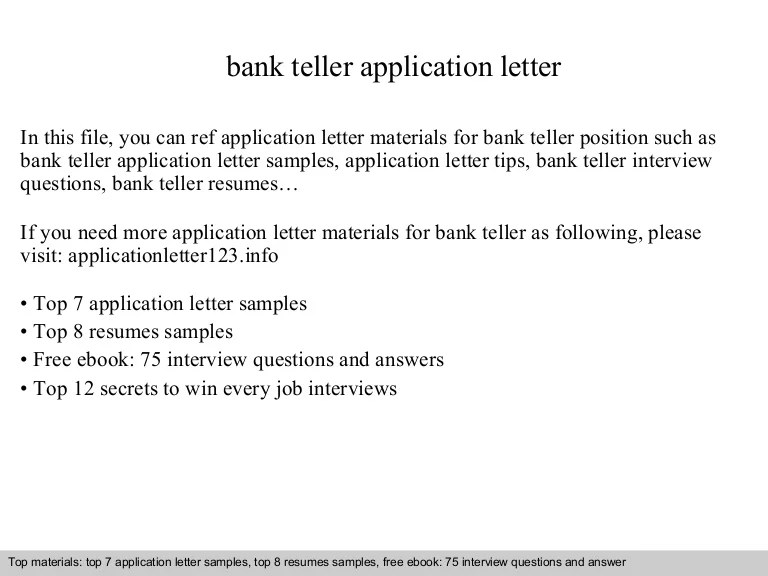 bank teller application letter

In this file, you can ref application letter materials for bank teller position such as bank teller application letter samples, application letter tips, bank teller interview questions, bank teller resumes…

If you need more application letter materials for bank teller as following, please visit: applicationletter123.info

• Top 7 application letter samples
• Top 8 resumes samples
• Free ebook: 75 interview questions and answers
• Top 12 secrets to win every job interviews

Top materials: top 7 application letter samples, top 8 resumes samples, free ebook: 75 interview questions and answer